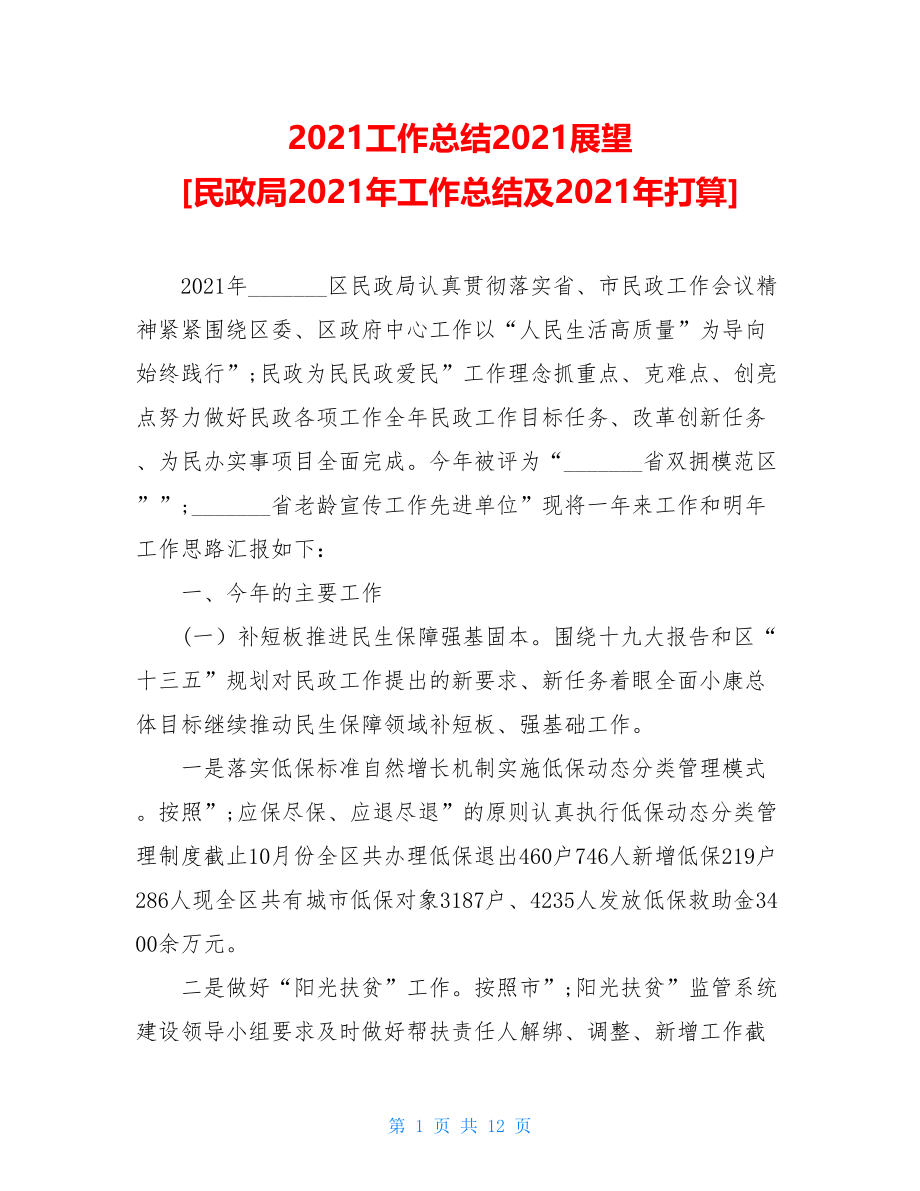 2021工作总结2021展望
[民政局2021年工作总结及2021年打算]

2021年_______区民政局认真贯彻落实省、市民政工作会议精神紧紧围绕区委、区政府中心工作以“人民生活高质量”为导向始终践行”;民政为民民政爱民”工作理念抓重点、克难点、创亮点努力做好民政各项工作全年民政工作目标任务、改革创新任务、为民办实事项目全面完成。今年被评为“_______省双拥模范区””;_______省老龄宣传工作先进单位”现将一年来工作和明年工作思路汇报如下:

一、今年的主要工作

(一)补短板推进民生保障强基固本。围绕十九大报告和区“十三五”规划对民政工作提出的新要求、新任务着眼全面小康总体目标继续推动民生保障领域补短板、强基础工作。

一是落实低保标准自然增长机制实施低保动态分类管理模式。按照”;应保尽保、应退尽退”的原则认真执行低保动态分类管理制度截止10月份全区共办理低保退出460户746人新增低保219户286人现全区共有城市低保对象3187户、4235人发放低保救助金3400余万元。

二是做好“阳光扶贫”工作。按照市”;阳光扶贫”监管系统建设领导小组要求及时做好帮扶责任人解绑、调整、新增工作截

第 1 页 共 12 页